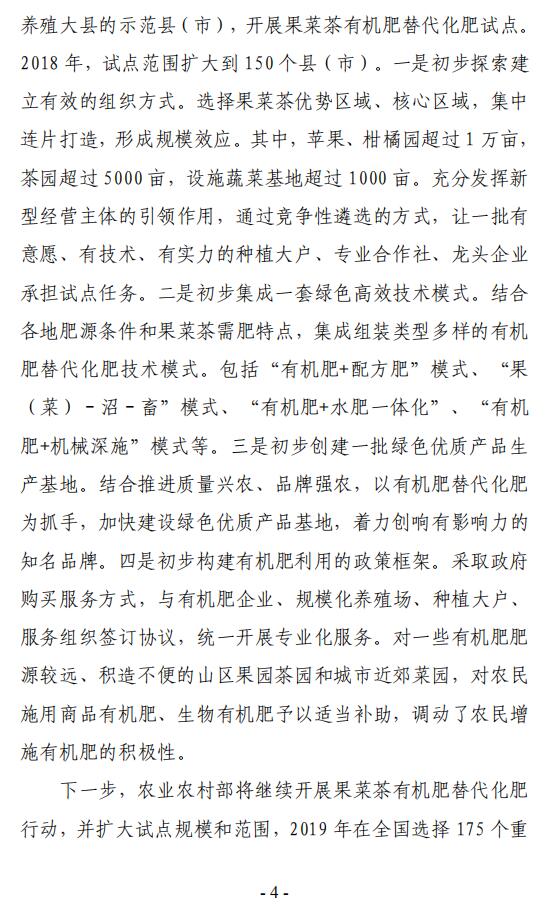 养殖大县的示范县（市），开展果菜茶有机肥替代化肥试点。2018 年，试点范围扩大到 150 个县（市）。一是初步探索建立有效的组织方式。选择果菜茶优势区域、核心区域，集中连片打造，形成规模效应。其中，苹果、柑橘园超过 1 万亩，茶园超过 5000 亩，设施蔬菜基地超过 1000 亩。充分发挥新型经营主体的引领作用，通过竞争性遴选的方式，让一批有意愿、有技术、有实力的种植大户、专业合作社、龙头企业承担试点任务。二是初步集成一套绿色高效技术模式。结合各地肥源条件和果菜茶需肥特点，集成组装类型多样的有机肥替代化肥技术模式。包括“有机肥+配方肥”模式、“果（菜）－沼－畜”模式、“有机肥+水肥一体化”、“有机肥+机械深施”模式等。三是初步创建一批绿色优质产品生产基地。结合推进质量兴农、品牌强农，以有机肥替代化肥为抓手，加快建设绿色优质产品基地，着力创响有影响力的知名品牌。四是初步构建有机肥利用的政策框架。采取政府购买服务方式，与有机肥企业、规模化养殖场、种植大户、服务组织签订协议，统一开展专业化服务。对一些有机肥肥源较远、积造不便的山区果园茶园和城市近郊菜园，对农民施用商品有机肥、生物有机肥予以适当补助，调动了农民增施有机肥的积极性。

下一步，农业农村部将继续开展果菜茶有机肥替代化肥行动，并扩大试点规模和范围，2019 年在全国选择 175 个重

- 4 -